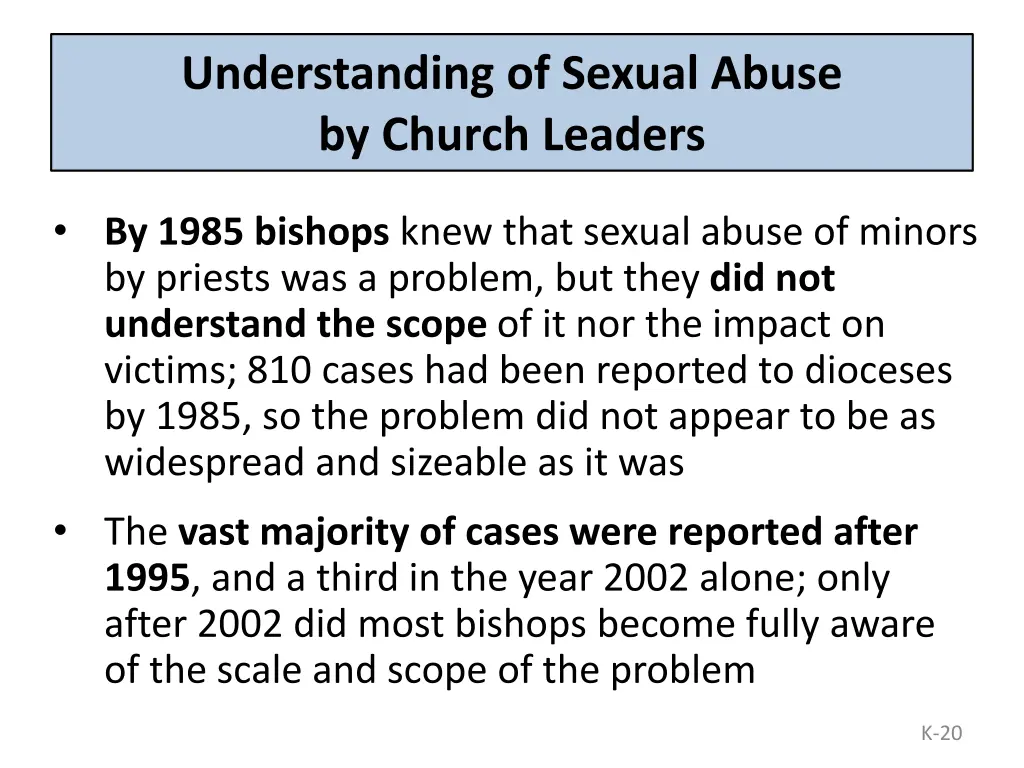 Understanding of Sexual Abuse by Church Leaders

• By 1985 bishops knew that sexual abuse of minors by priests was a problem, but they did not understand the scope of it nor the impact on victims; 810 cases had been reported to dioceses by 1985, so the problem did not appear to be as widespread and sizeable as it was

• The vast majority of cases were reported after 1995, and a third in the year 2002 alone; only after 2002 did most bishops become fully aware of the scale and scope of the problem

K-20